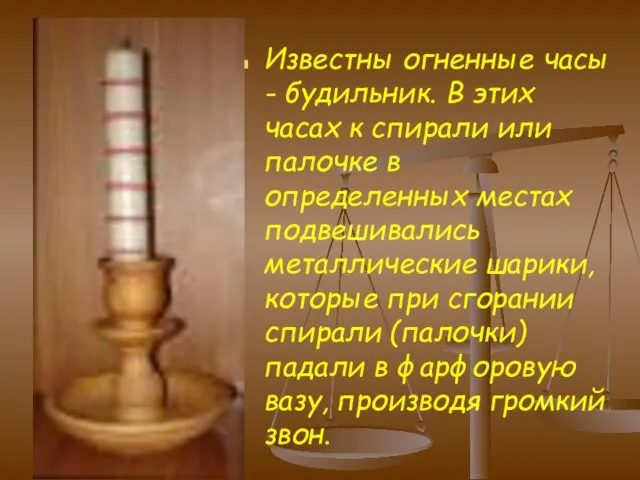 Известны огненные часы - будильник. В этих часах к спирали или палочке в определенных местах подвешивались металлические шарики, которые при сгорании спирали (палочки) падали в фарфоровую вазу, производя громкий звон.